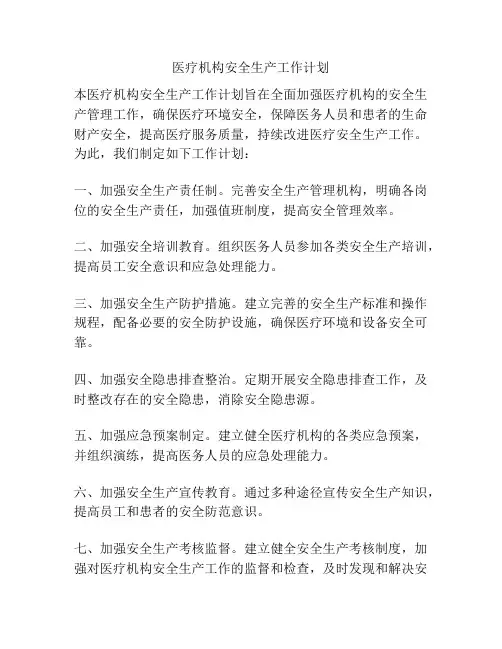 医疗机构安全生产工作计划

本医疗机构安全生产工作计划旨在全面加强医疗机构的安全生产管理工作，确保医疗环境安全，保障医务人员和患者的生命财产安全，提高医疗服务质量，持续改进医疗安全生产工作。为此，我们制定如下工作计划：

一、加强安全生产责任制。完善安全生产管理机构，明确各岗位的安全生产责任，加强值班制度，提高安全管理效率。

二、加强安全培训教育。组织医务人员参加各类安全生产培训，提高员工安全意识和应急处理能力。

三、加强安全生产防护措施。建立完善的安全生产标准和操作规程，配备必要的安全防护设施，确保医疗环境和设备安全可靠。

四、加强安全隐患排查整治。定期开展安全隐患排查工作，及时整改存在的安全隐患，消除安全隐患源。

五、加强应急预案制定。建立健全医疗机构的各类应急预案，并组织演练，提高医务人员的应急处理能力。

六、加强安全生产宣传教育。通过多种途径宣传安全生产知识，提高员工和患者的安全防范意识。

七、加强安全生产考核监督。建立健全安全生产考核制度，加强对医疗机构安全生产工作的监督和检查，及时发现和解决安